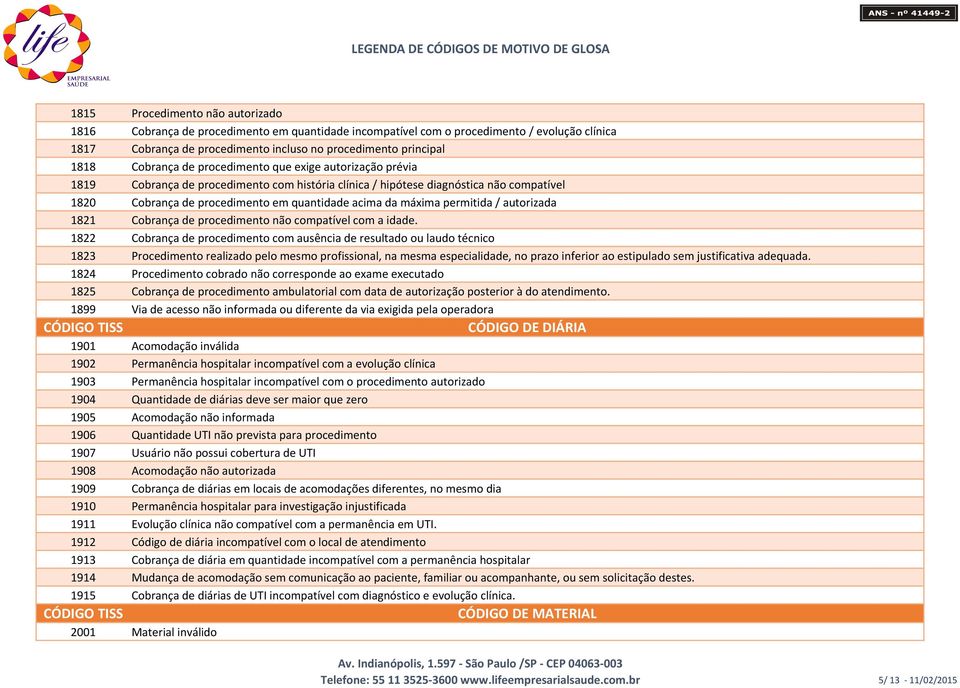 life
EMPRESARIAL SAÚDE

ANS - nº 41449-2

LEGENDA DE CÓDIGOS DE MOTIVO DE GLOSA

| | |
|---|---|
| 1815 | Procedimento não autorizado |
| 1816 | Cobrança de procedimento em quantidade incompatível com o procedimento / evolução clínica |
| 1817 | Cobrança de procedimento incluso no procedimento principal |
| 1818 | Cobrança de procedimento que exige autorização prévia |
| 1819 | Cobrança de procedimento com história clínica / hipótese diagnóstica não compatível |
| 1820 | Cobrança de procedimento em quantidade acima da máxima permitida / autorizada |
| 1821 | Cobrança de procedimento não compatível com a idade. |
| 1822 | Cobrança de procedimento com ausência de resultado ou laudo técnico |
| 1823 | Procedimento realizado pelo mesmo profissional, na mesma especialidade, no prazo inferior ao estipulado sem justificativa adequada. |
| 1824 | Procedimento cobrado não corresponde ao exame executado |
| 1825 | Cobrança de procedimento ambulatorial com data de autorização posterior à do atendimento. |
| 1899 | Via de acesso não informada ou diferente da via exigida pela operadora |
| CÓDIGO TISS | CÓDIGO DE DIÁRIA |
| 1901 | Acomodação inválida |
| 1902 | Permanência hospitalar incompatível com a evolução clínica |
| 1903 | Permanência hospitalar incompatível com o procedimento autorizado |
| 1904 | Quantidade de diárias deve ser maior que zero |
| 1905 | Acomodação não informada |
| 1906 | Quantidade UTI não prevista para procedimento |
| 1907 | Usuário não possui cobertura de UTI |
| 1908 | Acomodação não autorizada |
| 1909 | Cobrança de diárias em locais de acomodações diferentes, no mesmo dia |
| 1910 | Permanência hospitalar para investigação injustificada |
| 1911 | Evolução clínica não compatível com a permanência em UTI. |
| 1912 | Código de diária incompatível com o local de atendimento |
| 1913 | Cobrança de diária em quantidade incompatível com a permanência hospitalar |
| 1914 | Mudança de acomodação sem comunicação ao paciente, familiar ou acompanhante, ou sem solicitação destes. |
| 1915 | Cobrança de diárias de UTI incompatível com diagnóstico e evolução clínica. |
| CÓDIGO TISS | CÓDIGO DE MATERIAL |
| 2001 | Material inválido |

Av. Indianópolis, 1.597 - São Paulo /SP - CEP 04063-003
Telefone: 55 11 3525-3600 www.lifeempresarialsaude.com.br

5/ 13 - 11/02/2015